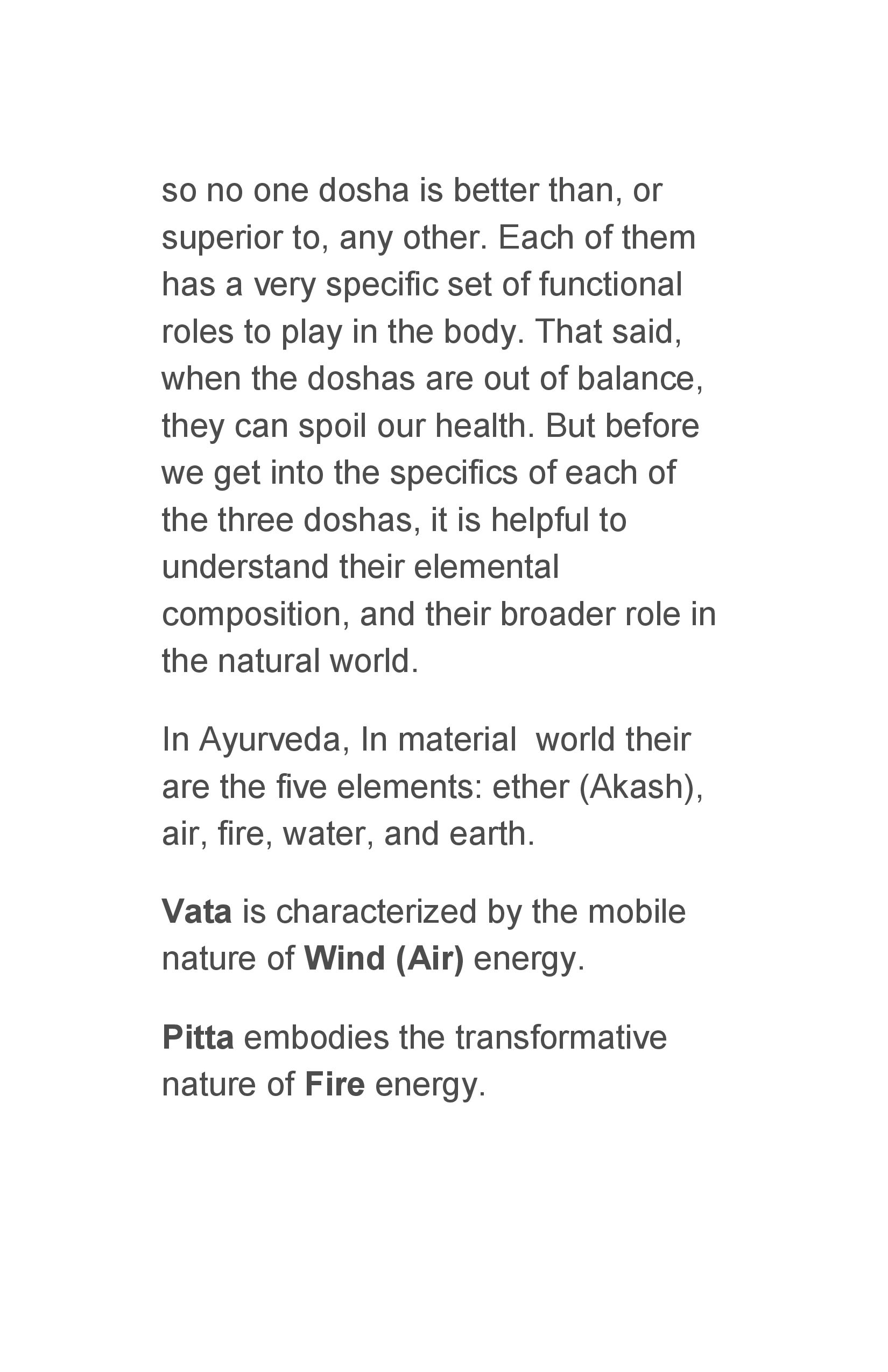 so no one dosha is better than, or superior to, any other. Each of them has a very specific set of functional roles to play in the body. That said, when the doshas are out of balance, they can spoil our health. But before we get into the specifics of each of the three doshas, it is helpful to understand their elemental composition, and their broader role in the natural world.

In Ayurveda, In material  world their are the five elements: ether (Akash), air, fire, water, and earth.

Vata is characterized by the mobile nature of Wind (Air) energy.

Pitta embodies the transformative nature of Fire energy.